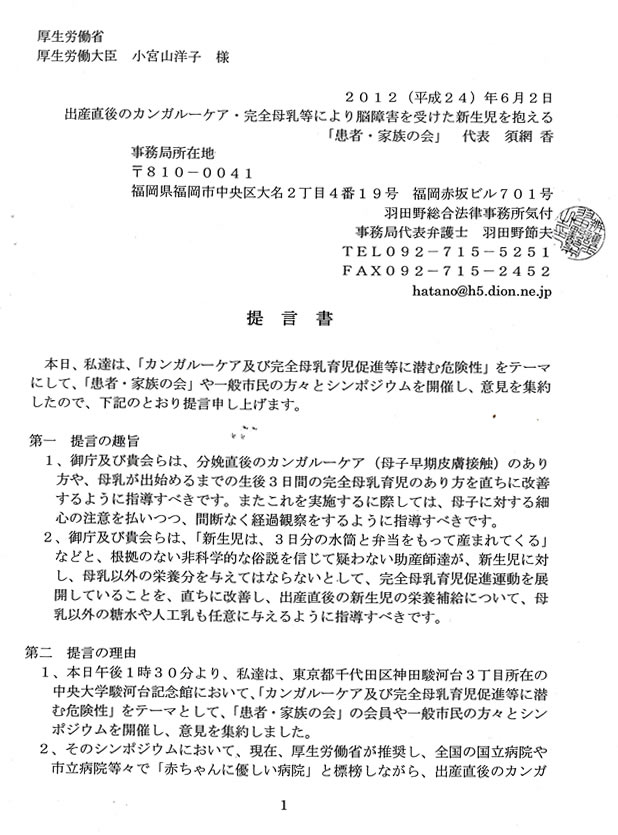 厚生労働省
厚生労働大臣　小宮山洋子　様

２０１２（平成２４）年６月２日
出産直後のカンガルーケア・完全母乳等により脳障害を受けた新生児を抱える
「患者・家族の会」　代表　須網 香
事務局所在地
〒８１０－００４１
福岡県福岡市中央区大名２丁目４番１９号　福岡赤坂ビル７０１号
羽田野総合法律事務所気付
事務局代表弁護士　羽田野節夫
ＴＥＬ０９２－７１５－５２５１
ＦＡＸ０９２－７１５－２４５２
hatano@h5.dion.ne.jp

提　言　書

本日、私達は、「カンガルーケア及び完全母乳育児促進等に潜む危険性」をテーマにして、「患者・家族の会」や一般市民の方々とシンポジウムを開催し、意見を集約したので、下記のとおり提言申し上げます。

第一　提言の趣旨
１、御庁及び貴会らは、分娩直後のカンガルーケア（母子早期皮膚接触）のあり方や、母乳が出始めるまでの生後３日間の完全母乳育児のあり方を直ちに改善するように指導すべきです。またこれを実施するに際しては、母子に対する細心の注意を払いつつ、間断なく経過観察をするように指導すべきです。
２、御庁及び貴会らは、「新生児は、３日分の水筒と弁当をもって産まれてくる」などと、根拠のない非科学的な俗説を信じて疑わない助産師達が、新生児に対し、母乳以外の栄養分を与えてはならないとして、完全母乳育児促進運動を展開していることを、直ちに改善し、出産直後の新生児の栄養補給について、母乳以外の糖水や人工乳も任意に与えるように指導すべきです。

第二　提言の理由
１、本日午後１時３０分より、私達は、東京都千代田区神田駿河台３丁目所在の中央大学駿河台記念館において、「カンガルーケア及び完全母乳育児促進等に潜む危険性」をテーマとして、「患者・家族の会」の会員や一般市民の方々とシンポジウムを開催し、意見を集約しました。
２、そのシンポジウムにおいて、現在、厚生労働省が推奨し、全国の国立病院や市立病院等々で「赤ちゃんに優しい病院」と標榜しながら、出産直後のカンガ

1